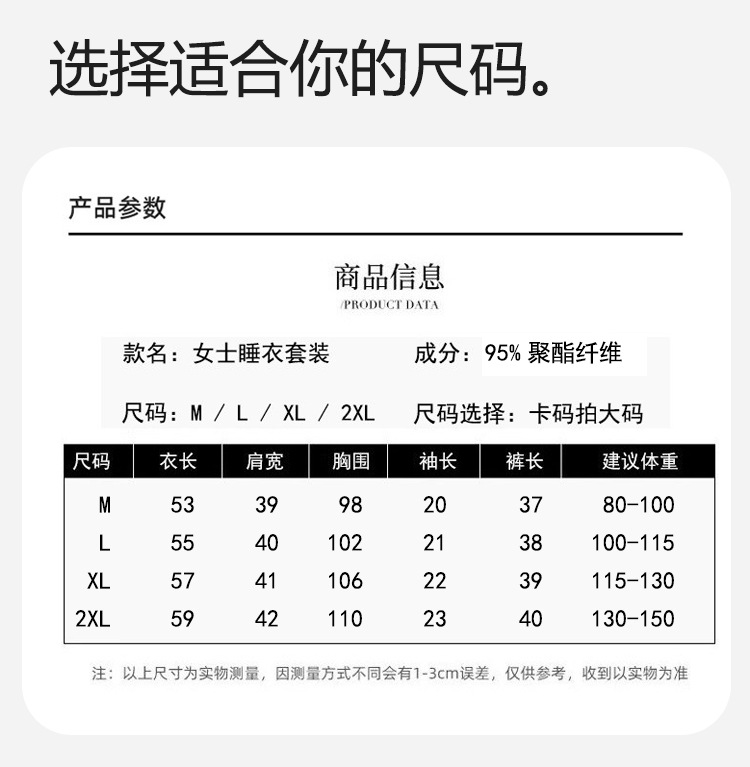 选择适合你的尺码。

产品参数

商品信息
/PRODUCT DATA

款名：女士睡衣套装　　成分：95% 聚酯纤维

尺码：M / L / XL / 2XL　　尺码选择：卡码拍大码

| 尺码 | 衣长 | 肩宽 | 胸围 | 袖长 | 裤长 | 建议体重 |
|---|---|---|---|---|---|---|
| M | 53 | 39 | 98 | 20 | 37 | 80-100 |
| L | 55 | 40 | 102 | 21 | 38 | 100-115 |
| XL | 57 | 41 | 106 | 22 | 39 | 115-130 |
| 2XL | 59 | 42 | 110 | 23 | 40 | 130-150 |

注：以上尺寸为实物测量，因测量方式不同会有1-3cm误差，仅供参考，收到以实物为准